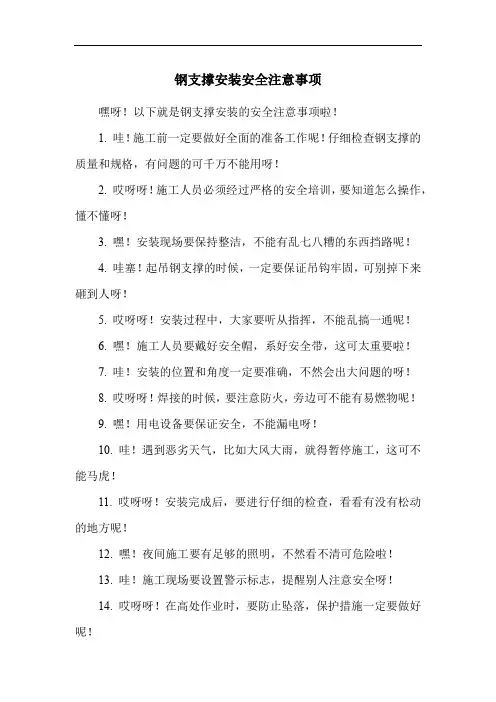 钢支撑安装安全注意事项

嘿呀！以下就是钢支撑安装的安全注意事项啦！

1. 哇！施工前一定要做好全面的准备工作呢！仔细检查钢支撑的质量和规格，有问题的可千万不能用呀！

2. 哎呀呀！施工人员必须经过严格的安全培训，要知道怎么操作，懂不懂呀！

3. 嘿！安装现场要保持整洁，不能有乱七八糟的东西挡路呢！

4. 哇塞！起吊钢支撑的时候，一定要保证吊钩牢固，可别掉下来砸到人呀！

5. 哎呀呀！安装过程中，大家要听从指挥，不能乱搞一通呢！

6. 嘿！施工人员要戴好安全帽，系好安全带，这可太重要啦！

7. 哇！安装的位置和角度一定要准确，不然会出大问题的呀！

8. 哎呀呀！焊接的时候，要注意防火，旁边可不能有易燃物呢！

9. 嘿！用电设备要保证安全，不能漏电呀！

10. 哇！遇到恶劣天气，比如大风大雨，就得暂停施工，这可不能马虎！

11. 哎呀呀！安装完成后，要进行仔细的检查，看看有没有松动的地方呢！

12. 嘿！夜间施工要有足够的照明，不然看不清可危险啦！

13. 哇！施工现场要设置警示标志，提醒别人注意安全呀！

14. 哎呀呀！在高处作业时，要防止坠落，保护措施一定要做好呢！